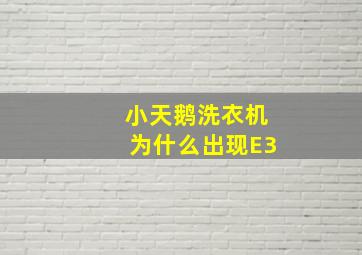 小天鹅洗衣机
为什么出现E3